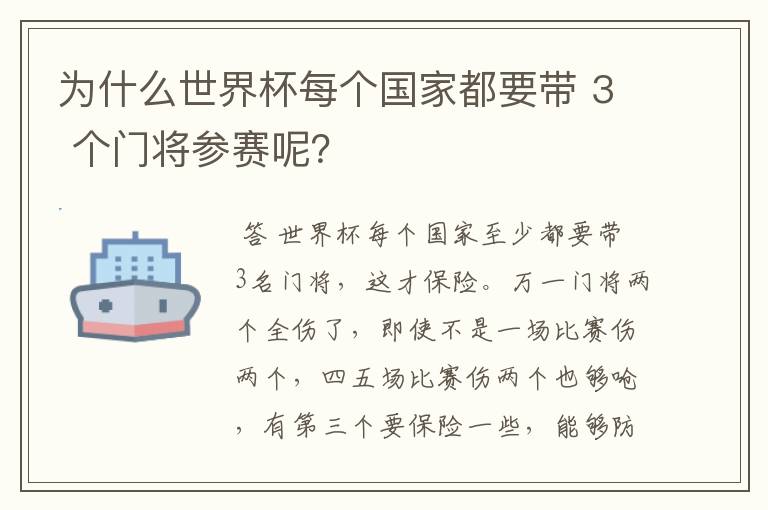 为什么世界杯每个国家都要带 3 个门将参赛呢？

答 世界杯每个国家至少都要带3名门将，这才保险。万一门将两个全伤了，即使不是一场比赛伤两个，四五场比赛伤两个也够呛，有第三个要保险一些，能够防